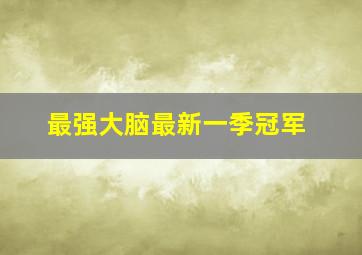 最强大脑最新一季冠军